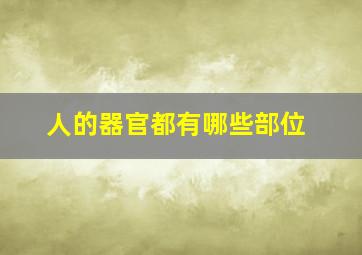 人的器官都有哪些部位